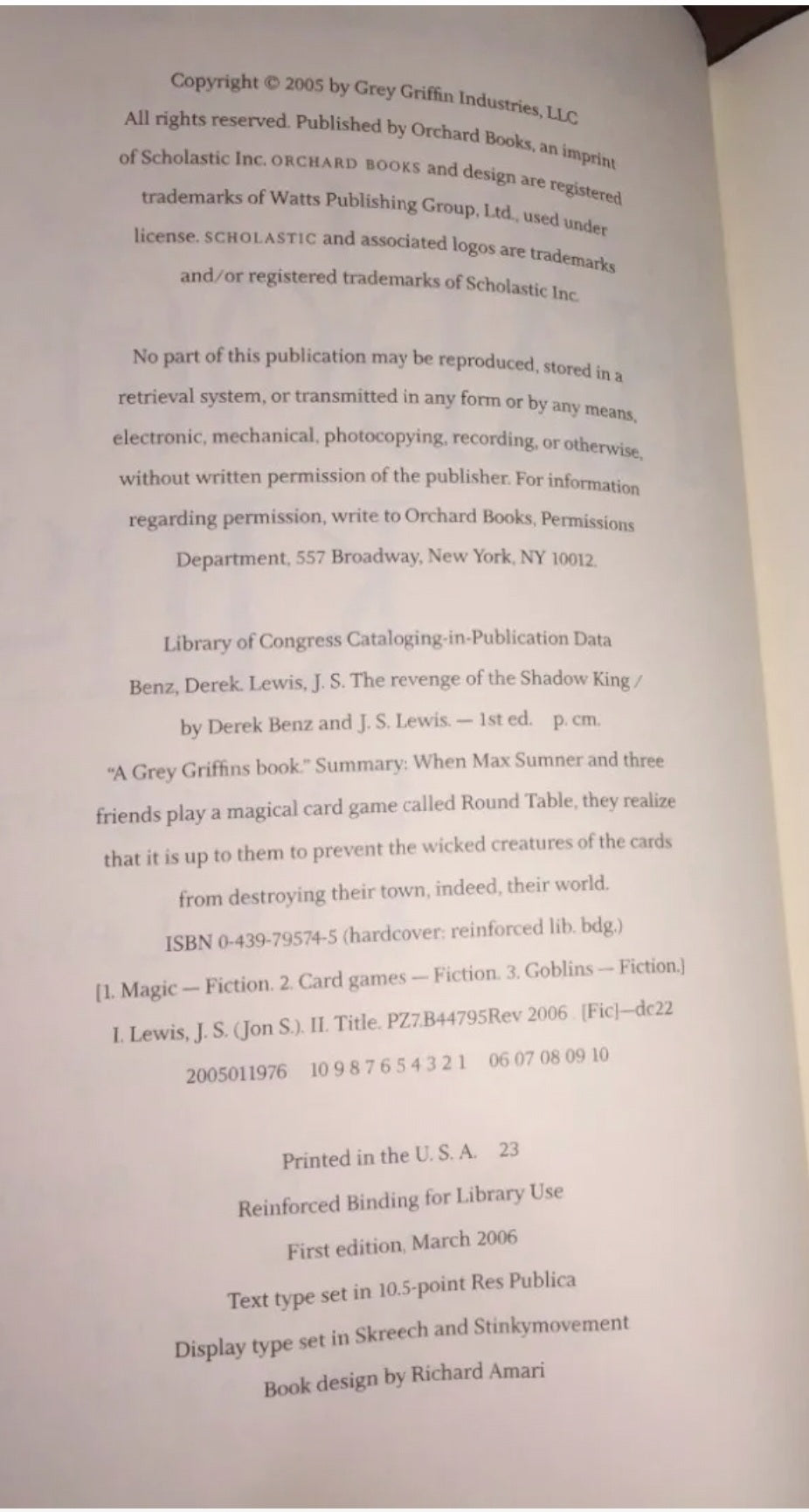 Copyright © 2005 by Grey Griffin Industries, LLC All rights reserved. Published by Orchard Books, an imprint of Scholastic Inc. ORCHARD BOOKS and design are registered trademarks of Watts Publishing Group, Ltd., used under license. SCHOLASTIC and associated logos are trademarks and/or registered trademarks of Scholastic Inc.

No part of this publication may be reproduced, stored in a retrieval system, or transmitted in any form or by any means, electronic, mechanical, photocopying, recording, or otherwise, without written permission of the publisher. For information regarding permission, write to Orchard Books, Permissions Department, 557 Broadway, New York, NY 10012.

Library of Congress Cataloging-in-Publication Data
Benz, Derek. Lewis, J. S. The revenge of the Shadow King / by Derek Benz and J. S. Lewis. — 1st ed. p. cm.
"A Grey Griffins book." Summary: When Max Sumner and three friends play a magical card game called Round Table, they realize that it is up to them to prevent the wicked creatures of the cards from destroying their town, indeed, their world.
ISBN 0-439-79574-5 (hardcover: reinforced lib. bdg.)
[1. Magic — Fiction. 2. Card games — Fiction. 3. Goblins — Fiction.]
I. Lewis, J. S. (Jon S.). II. Title. PZ7.B44795Rev 2006 [Fic]—dc22
2005011976 10 9 8 7 6 5 4 3 2 1 06 07 08 09 10

Printed in the U. S. A. 23
Reinforced Binding for Library Use
First edition, March 2006
Text type set in 10.5-point Res Publica
Display type set in Skreech and Stinkymovement
Book design by Richard Amari